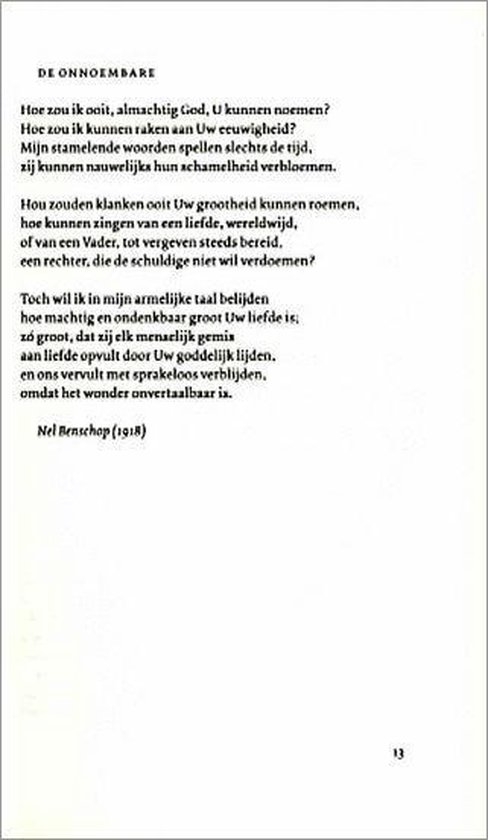 DE ONNOEMBARE

Hoe zou ik ooit, almachtig God, U kunnen noemen?
Hoe zou ik kunnen raken aan Uw eeuwigheid?
Mijn stamelende woorden spellen slechts de tijd,
zij kunnen nauwelijks hun schamelheid verbloemen.

Hou zouden klanken ooit Uw grootheid kunnen roemen,
hoe kunnen zingen van een liefde, wereldwijd,
of van een Vader, tot vergeven steeds bereid,
een rechter, die de schuldige niet wil verdoemen?

Toch wil ik in mijn armelijke taal belijden
hoe machtig en ondenkbaar groot Uw liefde is;
zó groot, dat zij elk menselijk gemis
aan liefde opvult door Uw goddelijk lijden,
en ons vervult met sprakeloos verblijden,
omdat het wonder onvertaalbaar is.

Nel Benschop (1918)

13